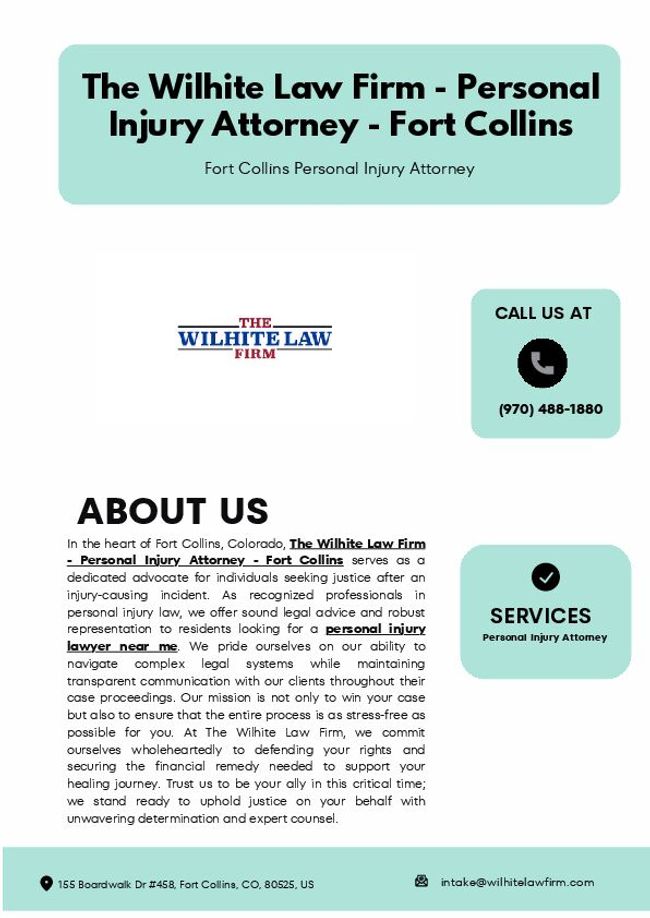 The Wilhite Law Firm - Personal Injury Attorney - Fort Collins

Fort Collins Personal Injury Attorney

THE WILHITE LAW FIRM

CALL US AT

(970) 488-1880

ABOUT US

In the heart of Fort Collins, Colorado, The Wilhite Law Firm - Personal Injury Attorney - Fort Collins serves as a dedicated advocate for individuals seeking justice after an injury-causing incident. As recognized professionals in personal injury law, we offer sound legal advice and robust representation to residents looking for a personal injury lawyer near me. We pride ourselves on our ability to navigate complex legal systems while maintaining transparent communication with our clients throughout their case proceedings. Our mission is not only to win your case but also to ensure that the entire process is as stress-free as possible for you. At The Wilhite Law Firm, we commit ourselves wholeheartedly to defending your rights and securing the financial remedy needed to support your healing journey. Trust us to be your ally in this critical time; we stand ready to uphold justice on your behalf with unwavering determination and expert counsel.

SERVICES

Personal Injury Attorney

155 Boardwalk Dr #458, Fort Collins, CO, 80525, US

intake@wilhitelawfirm.com